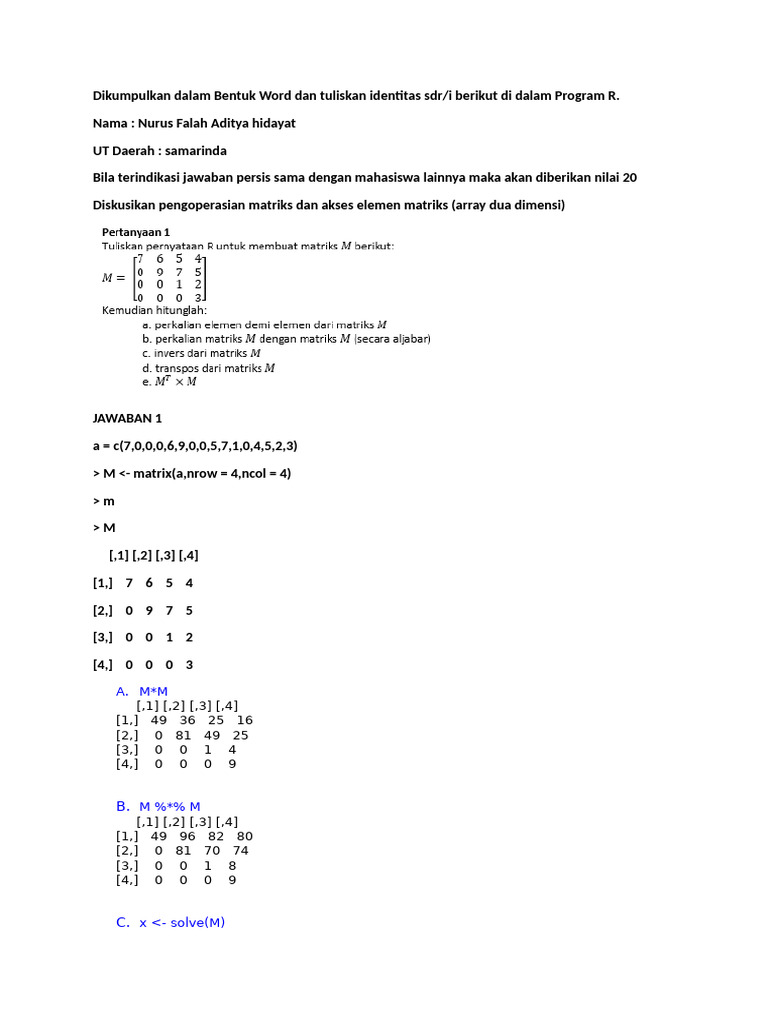 Dikumpulkan dalam Bentuk Word dan tuliskan identitas sdr/i berikut di dalam Program R.

Nama : Nurus Falah Aditya hidayat

UT Daerah : samarinda

Bila terindikasi jawaban persis sama dengan mahasiswa lainnya maka akan diberikan nilai 20

Diskusikan pengoperasian matriks dan akses elemen matriks (array dua dimensi)

Pertanyaan 1
Tuliskan pernyataan R untuk membuat matriks $M$ berikut:

$M = \begin{bmatrix} 7 & 6 & 5 & 4 \\ 0 & 9 & 7 & 5 \\ 0 & 0 & 1 & 2 \\ 0 & 0 & 0 & 3 \end{bmatrix}$

Kemudian hitunglah:
a. perkalian elemen demi elemen dari matriks $M$
b. perkalian matriks $M$ dengan matriks $M$ (secara aljabar)
c. invers dari matriks $M$
d. transpos dari matriks $M$
e. $M^T \times M$

JAWABAN 1

a = c(7,0,0,0,6,9,0,0,5,7,1,0,4,5,2,3)

> M <- matrix(a,nrow = 4,ncol = 4)

> m

> M

[,1] [,2] [,3] [,4]

[1,] 7 6 5 4

[2,] 0 9 7 5

[3,] 0 0 1 2

[4,] 0 0 0 3

A. M*M
[,1] [,2] [,3] [,4]
[1,] 49 36 25 16
[2,] 0 81 49 25
[3,] 0 0 1 4
[4,] 0 0 0 9

B. M %*% M
[,1] [,2] [,3] [,4]
[1,] 49 96 82 80
[2,] 0 81 70 74
[3,] 0 0 1 8
[4,] 0 0 0 9

C. x <- solve(M)